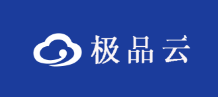 极品云